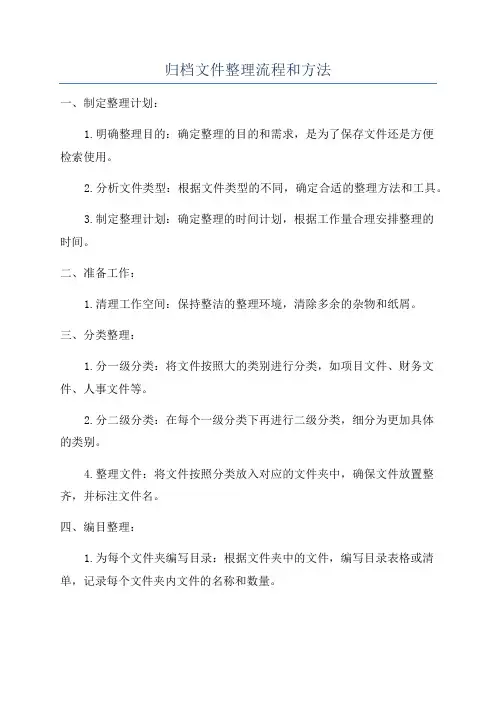 归档文件整理流程和方法

一、制定整理计划：

1.明确整理目的：确定整理的目的和需求，是为了保存文件还是方便检索使用。

2.分析文件类型：根据文件类型的不同，确定合适的整理方法和工具。

3.制定整理计划：确定整理的时间计划，根据工作量合理安排整理的时间。

二、准备工作：

1.清理工作空间：保持整洁的整理环境，清除多余的杂物和纸屑。

三、分类整理：

1.分一级分类：将文件按照大的类别进行分类，如项目文件、财务文件、人事文件等。

2.分二级分类：在每个一级分类下再进行二级分类，细分为更加具体的类别。

4.整理文件：将文件按照分类放入对应的文件夹中，确保文件放置整齐，并标注文件名。

四、编目整理：

1.为每个文件夹编写目录：根据文件夹中的文件，编写目录表格或清单，记录每个文件夹内文件的名称和数量。